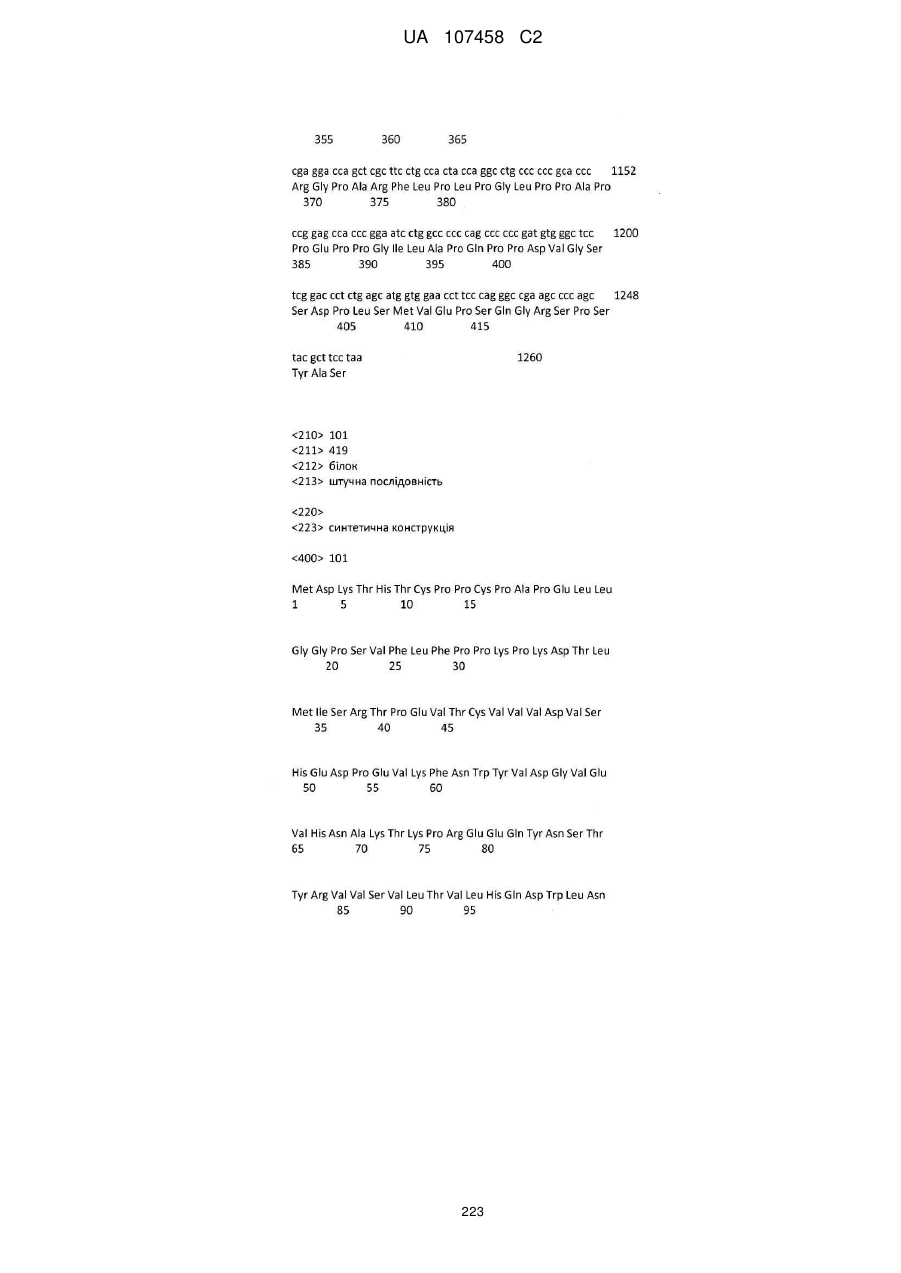 UA 107458 C2

355 360 365

cga gga cca gct cgc ttc ctg cca cta cca ggc ctg ccc ccc gca ccc 1152
Arg Gly Pro Ala Arg Phe Leu Pro Leu Pro Gly Leu Pro Pro Ala Pro
370 375 380

ccg gag cca ccc gga atc ctg gcc ccc cag ccc ccc gat gtg ggc tcc 1200
Pro Glu Pro Pro Gly Ile Leu Ala Pro Gln Pro Pro Asp Val Gly Ser
385 390 395 400

tcg gac cct ctg agc atg gtg gaa cct tcc cag ggc cga agc ccc agc 1248
Ser Asp Pro Leu Ser Met Val Glu Pro Ser Gln Gly Arg Ser Pro Ser
405 410 415

tac gct tcc taa 1260
Tyr Ala Ser

<210> 101
<211> 419
<212> білок
<213> штучна послідовність

<220>
<223> синтетична конструкція

<400> 101

Met Asp Lys Thr His Thr Cys Pro Pro Cys Pro Ala Pro Glu Leu Leu
1 5 10 15

Gly Gly Pro Ser Val Phe Leu Phe Pro Pro Lys Pro Lys Asp Thr Leu
20 25 30

Met Ile Ser Arg Thr Pro Glu Val Thr Cys Val Val Val Asp Val Ser
35 40 45

His Glu Asp Pro Glu Val Lys Phe Asn Trp Tyr Val Asp Gly Val Glu
50 55 60

Val His Asn Ala Lys Thr Lys Pro Arg Glu Glu Gln Tyr Asn Ser Thr
65 70 75 80

Tyr Arg Val Val Ser Val Leu Thr Val Leu His Gln Asp Trp Leu Asn
85 90 95

223